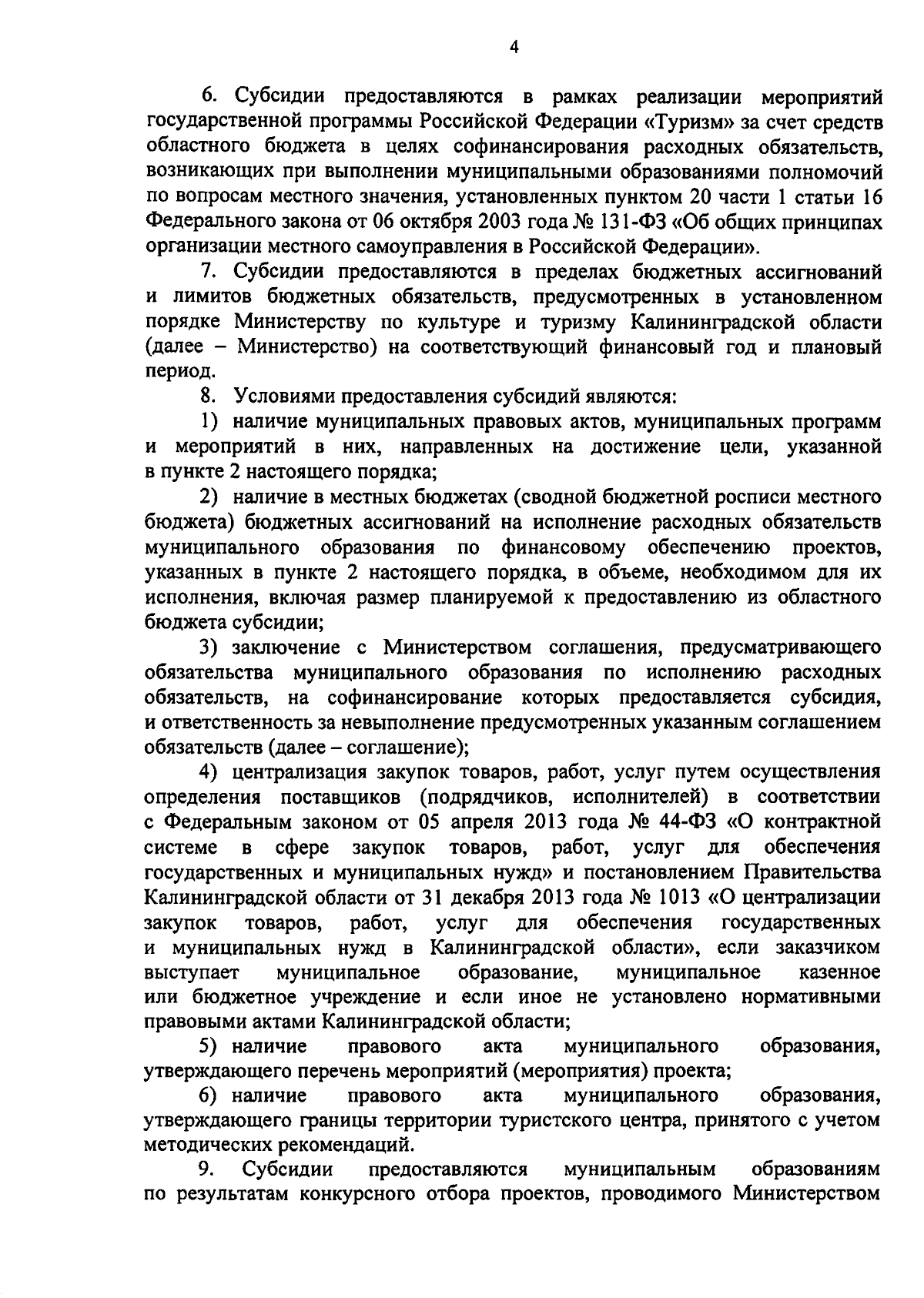 4

6. Субсидии предоставляются в рамках реализации мероприятий государственной программы Российской Федерации «Туризм» за счет средств областного бюджета в целях софинансирования расходных обязательств, возникающих при выполнении муниципальными образованиями полномочий по вопросам местного значения, установленных пунктом 20 части 1 статьи 16 Федерального закона от 06 октября 2003 года № 131-ФЗ «Об общих принципах организации местного самоуправления в Российской Федерации».

7. Субсидии предоставляются в пределах бюджетных ассигнований и лимитов бюджетных обязательств, предусмотренных в установленном порядке Министерству по культуре и туризму Калининградской области (далее – Министерство) на соответствующий финансовый год и плановый период.

8. Условиями предоставления субсидий являются:

1) наличие муниципальных правовых актов, муниципальных программ и мероприятий в них, направленных на достижение цели, указанной в пункте 2 настоящего порядка;

2) наличие в местных бюджетах (сводной бюджетной росписи местного бюджета) бюджетных ассигнований на исполнение расходных обязательств муниципального образования по финансовому обеспечению проектов, указанных в пункте 2 настоящего порядка, в объеме, необходимом для их исполнения, включая размер планируемой к предоставлению из областного бюджета субсидии;

3) заключение с Министерством соглашения, предусматривающего обязательства муниципального образования по исполнению расходных обязательств, на софинансирование которых предоставляется субсидия, и ответственность за невыполнение предусмотренных указанным соглашением обязательств (далее – соглашение);

4) централизация закупок товаров, работ, услуг путем осуществления определения поставщиков (подрядчиков, исполнителей) в соответствии с Федеральным законом от 05 апреля 2013 года № 44-ФЗ «О контрактной системе в сфере закупок товаров, работ, услуг для обеспечения государственных и муниципальных нужд» и постановлением Правительства Калининградской области от 31 декабря 2013 года № 1013 «О централизации закупок товаров, работ, услуг для обеспечения государственных и муниципальных нужд в Калининградской области», если заказчиком выступает муниципальное образование, муниципальное казенное или бюджетное учреждение и если иное не установлено нормативными правовыми актами Калининградской области;

5) наличие правового акта муниципального образования, утверждающего перечень мероприятий (мероприятия) проекта;

6) наличие правового акта муниципального образования, утверждающего границы территории туристского центра, принятого с учетом методических рекомендаций.

9. Субсидии предоставляются муниципальным образованиям по результатам конкурсного отбора проектов, проводимого Министерством